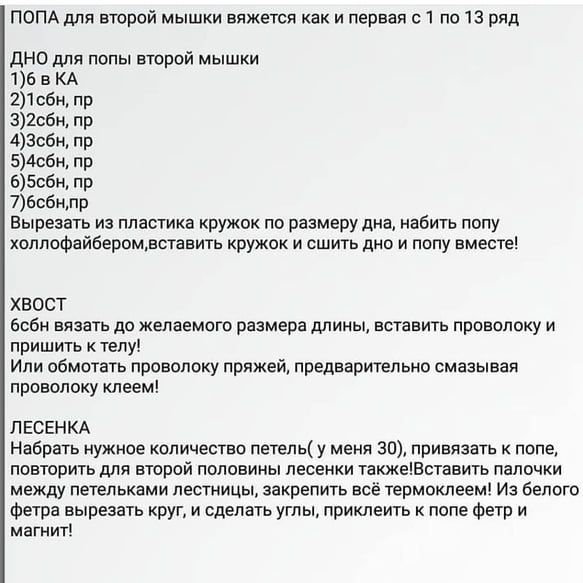 ПОПА для второй мышки вяжется как и первая с 1 по 13 ряд

ДНО для попы второй мышки
1)6 в КА
2)1сбн, пр
3)2сбн, пр
4)3сбн, пр
5)4сбн, пр
6)5сбн, пр
7)6сбн,пр
Вырезать из пластика кружок по размеру дна, набить попу холлофайбером,вставить кружок и сшить дно и попу вместе!

ХВОСТ
6сбн вязать до желаемого размера длины, вставить проволоку и пришить к телу!
Или обмотать проволоку пряжей, предварительно смазывая проволоку клеем!

ЛЕСЕНКА
Набрать нужное количество петель( у меня 30), привязать к попе, повторить для второй половины лесенки также!Вставить палочки между петельками лестницы, закрепить всё термоклеем! Из белого фетра вырезать круг, и сделать углы, приклеить к попе фетр и магнит!